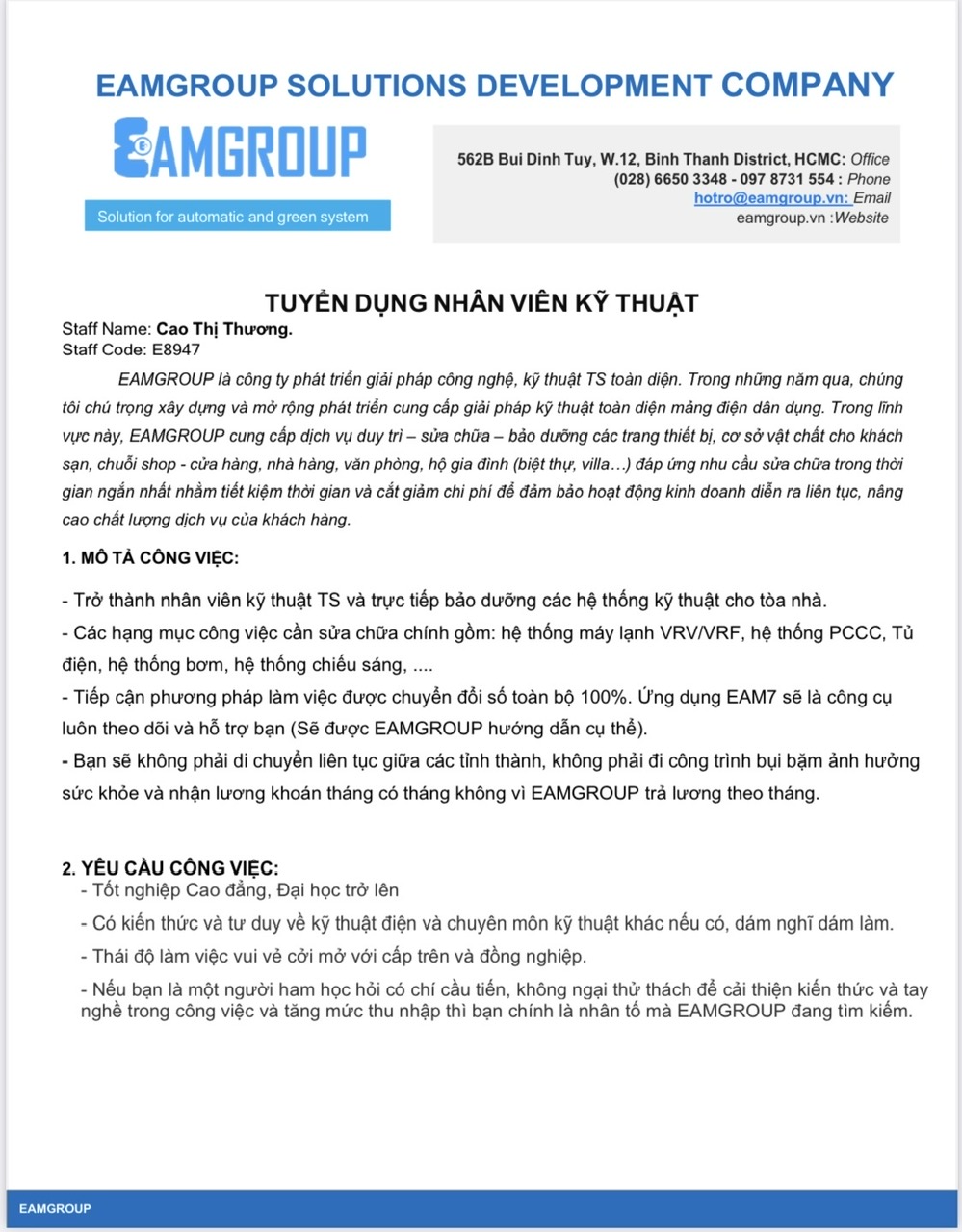 EAMGROUP SOLUTIONS DEVELOPMENT COMPANY

EAMGROUP

Solution for automatic and green system

562B Bui Dinh Tuy, W.12, Binh Thanh District, HCMC: Office
(028) 6650 3348 - 097 8731 554 : Phone
hotro@eamgroup.vn: Email
eamgroup.vn :Website

TUYỂN DỤNG NHÂN VIÊN KỸ THUẬT

Staff Name: Cao Thị Thương.
Staff Code: E8947

EAMGROUP là công ty phát triển giải pháp công nghệ, kỹ thuật TS toàn diện. Trong những năm qua, chúng tôi chú trọng xây dựng và mở rộng phát triển cung cấp giải pháp kỹ thuật toàn diện mảng điện dân dụng. Trong lĩnh vực này, EAMGROUP cung cấp dịch vụ duy trì – sửa chữa – bảo dưỡng các trang thiết bị, cơ sở vật chất cho khách sạn, chuỗi shop - cửa hàng, nhà hàng, văn phòng, hộ gia đình (biệt thự, villa…) đáp ứng nhu cầu sửa chữa trong thời gian ngắn nhất nhằm tiết kiệm thời gian và cắt giảm chi phí để đảm bảo hoạt động kinh doanh diễn ra liên tục, nâng cao chất lượng dịch vụ của khách hàng.

1. MÔ TẢ CÔNG VIỆC:

- Trở thành nhân viên kỹ thuật TS và trực tiếp bảo dưỡng các hệ thống kỹ thuật cho tòa nhà.
- Các hạng mục công việc cần sửa chữa chính gồm: hệ thống máy lạnh VRV/VRF, hệ thống PCCC, Tủ điện, hệ thống bơm, hệ thống chiếu sáng, ....
- Tiếp cận phương pháp làm việc được chuyển đổi số toàn bộ 100%. Ứng dụng EAM7 sẽ là công cụ luôn theo dõi và hỗ trợ bạn (Sẽ được EAMGROUP hướng dẫn cụ thể).
- Bạn sẽ không phải di chuyển liên tục giữa các tỉnh thành, không phải đi công trình bụi bặm ảnh hưởng sức khỏe và nhận lương khoán tháng có tháng không vì EAMGROUP trả lương theo tháng.

2. YÊU CẦU CÔNG VIỆC:
- Tốt nghiệp Cao đẳng, Đại học trở lên
- Có kiến thức và tư duy về kỹ thuật điện và chuyên môn kỹ thuật khác nếu có, dám nghĩ dám làm.
- Thái độ làm việc vui vẻ cởi mở với cấp trên và đồng nghiệp.
- Nếu bạn là một người ham học hỏi có chí cầu tiến, không ngại thử thách để cải thiện kiến thức và tay nghề trong công việc và tăng mức thu nhập thì bạn chính là nhân tố mà EAMGROUP đang tìm kiếm.

EAMGROUP